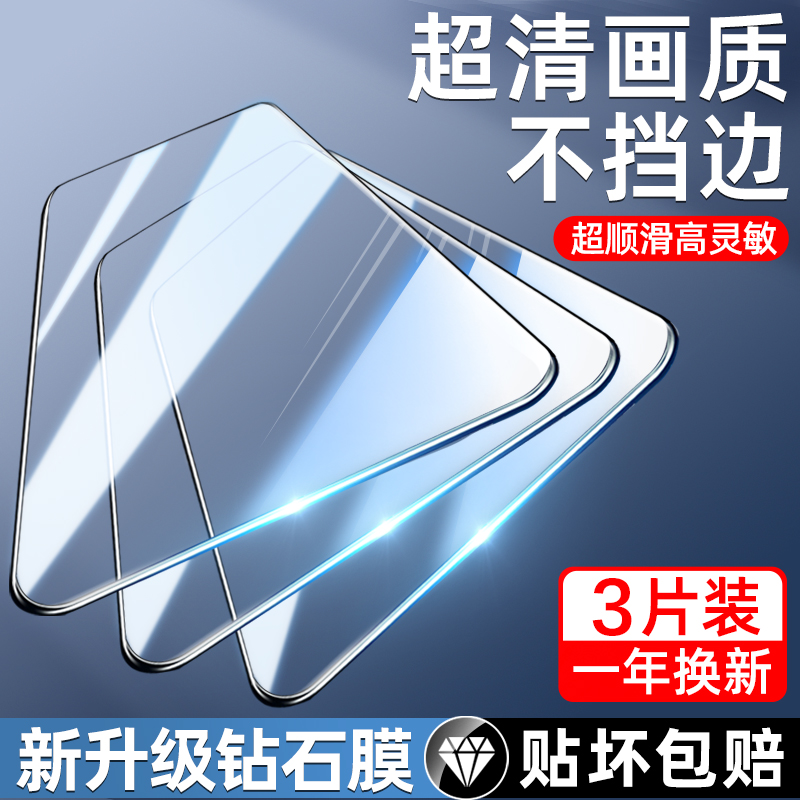 超清画质
不挡边

超顺滑高灵敏

3片装
一年换新

新升级钻石膜

贴坏包赔